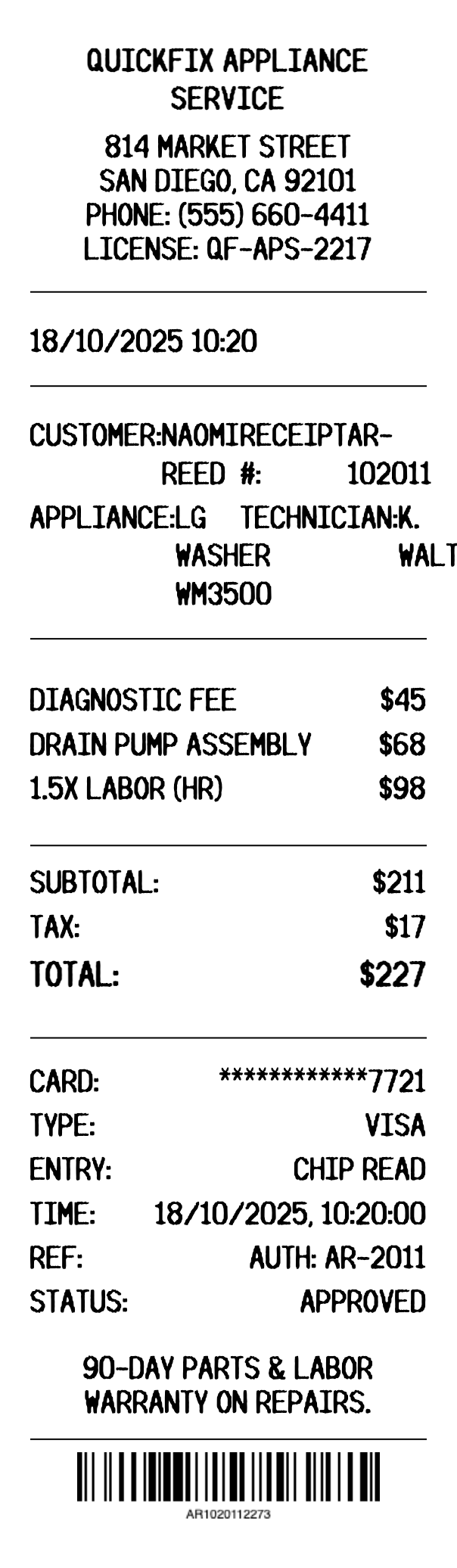 QUICKFIX APPLIANCE SERVICE

814 MARKET STREET
SAN DIEGO, CA 92101
PHONE: (555) 660-4411
LICENSE: QF-APS-2217

18/10/2025 10:20

CUSTOMER:NAOMI REED RECEIPT #: AR-102011
APPLIANCE:LG WASHER WM3500 TECHNICIAN:K. WALT

DIAGNOSTIC FEE $45
DRAIN PUMP ASSEMBLY $68
1.5X LABOR (HR) $98

SUBTOTAL: $211
TAX: $17
TOTAL: $227

CARD: ************7721
TYPE: VISA
ENTRY: CHIP READ
TIME: 18/10/2025, 10:20:00
REF: AUTH: AR-2011
STATUS: APPROVED

90-DAY PARTS & LABOR WARRANTY ON REPAIRS.

AR1020112273